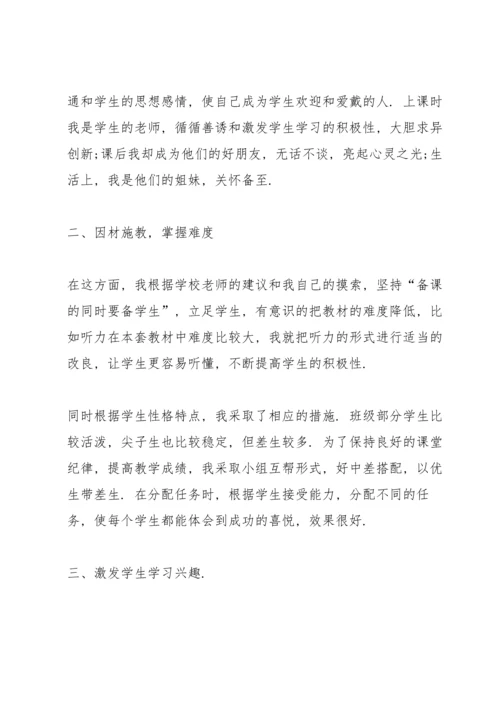 通和学生的思想感情，使自己成为学生欢迎和爱戴的人．上课时我是学生的老师，循循善诱和激发学生学习的积极性，大胆求异创新;课后我却成为他们的好朋友，无话不谈，亮起心灵之光;生活上，我是他们的姐妹，关怀备至．

二、因材施教，掌握难度

在这方面，我根据学校老师的建议和我自己的摸索，坚持“备课的同时要备学生”，立足学生，有意识的把教材的难度降低，比如听力在本套教材中难度比较大，我就把听力的形式进行适当的改良，让学生更容易听懂，不断提高学生的积极性．

同时根据学生性格特点，我采取了相应的措施．班级部分学生比较活泼，尖子生也比较稳定，但差生较多．为了保持良好的课堂纪律，提高教学成绩，我采取小组互帮形式，好中差搭配，以优生带差生．在分配任务时，根据学生接受能力，分配不同的任务，使每个学生都能体会到成功的喜悦，效果很好．

三、激发学生学习兴趣．